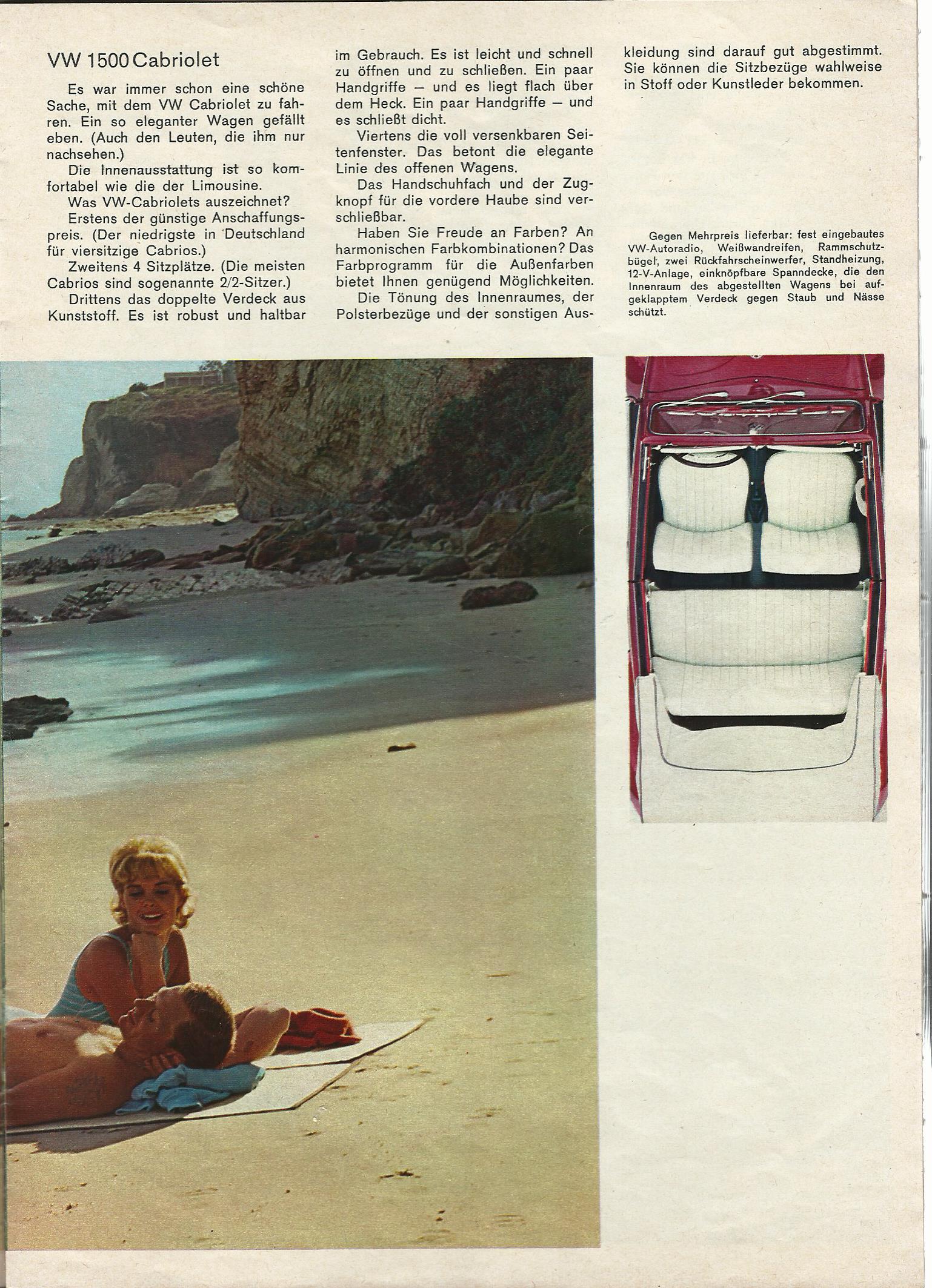 VW 1500 Cabriolet

Es war immer schon eine schöne Sache, mit dem VW Cabriolet zu fahren. Ein so eleganter Wagen gefällt eben. (Auch den Leuten, die ihm nur nachsehen.)

Die Innenausstattung ist so komfortabel wie die der Limousine.

Was VW-Cabriolets auszeichnet?

Erstens der günstige Anschaffungspreis. (Der niedrigste in Deutschland für viersitzige Cabrios.)

Zweitens 4 Sitzplätze. (Die meisten Cabrios sind sogenannte 2/2-Sitzer.)

Drittens das doppelte Verdeck aus Kunststoff. Es ist robust und haltbar im Gebrauch. Es ist leicht und schnell zu öffnen und zu schließen. Ein paar Handgriffe — und es liegt flach über dem Heck. Ein paar Handgriffe — und es schließt dicht.

Viertens die voll versenkbaren Seitenfenster. Das betont die elegante Linie des offenen Wagens.

Das Handschuhfach und der Zugknopf für die vordere Haube sind verschließbar.

Haben Sie Freude an Farben? An harmonischen Farbkombinationen? Das Farbprogramm für die Außenfarben bietet Ihnen genügend Möglichkeiten.

Die Tönung des Innenraumes, der Polsterbezüge und der sonstigen Auskleidung sind darauf gut abgestimmt. Sie können die Sitzbezüge wahlweise in Stoff oder Kunstleder bekommen.

Gegen Mehrpreis lieferbar: fest eingebautes VW-Autoradio, Weißwandreifen, Rammschutzbügel, zwei Rückfahrscheinwerfer, Standheizung, 12-V-Anlage, einknöpfbare Spanndecke, die den Innenraum des abgestellten Wagens bei aufgeklapptem Verdeck gegen Staub und Nässe schützt.